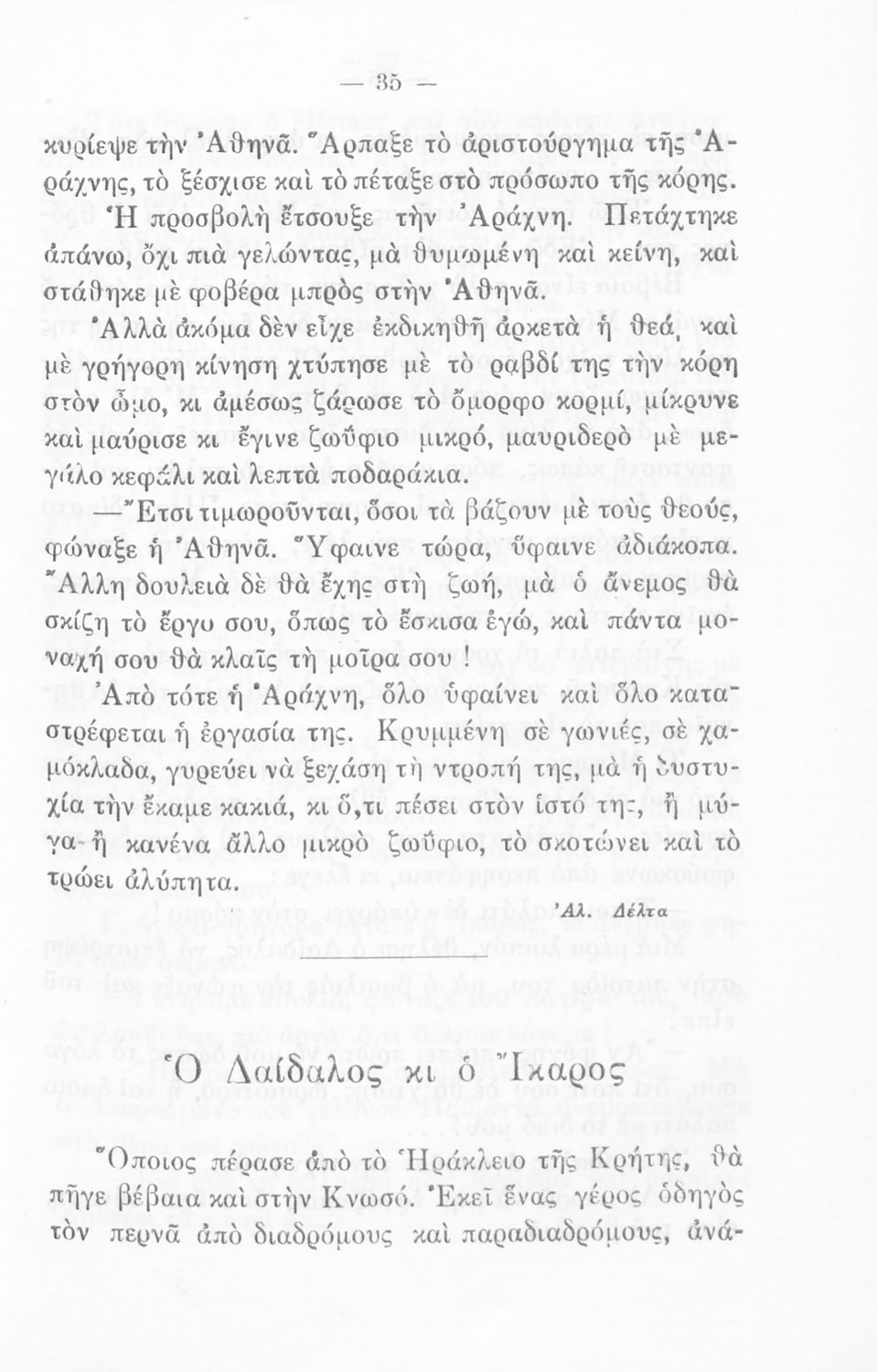 — 35 —

κυρίεψε τὴν Ἀθηνᾶ. Ἅρπαξε τὸ ἀριστούργημα τῆς Ἀράχνης, τὸ ξέσχισε καὶ τὸ πέταξε στὸ πρόσωπο τῆς κόρης. Ἡ προσβολὴ ἔτσουξε τὴν Ἀράχνη. Πετάχτηκε ἀπάνω, ὄχι πιὰ γελώντας, μὰ θυμωμένη καὶ κείνη, καὶ στάθηκε μὲ φοβέρα μπρὸς στὴν Ἀθηνᾶ.

Ἀλλὰ ἀκόμα δὲν εἶχε ἐκδικηθῆ ἀρκετὰ ἡ θεά, καὶ μὲ γρήγορη κίνηση χτύπησε μὲ τὸ ραβδί της τὴν κόρη στὸν ὦμο, κι ἀμέσως ζάρωσε τὸ ὄμορφο κορμί, μίκρυνε καὶ μαύρισε κι ἔγινε ζωΰφιο μικρό, μαυριδερὸ μὲ μεγάλο κεφάλι καὶ λεπτὰ ποδαράκια.

—Ἔτσι τιμωροῦνται, ὅσοι τὰ βάζουν μὲ τοὺς θεούς, φώναξε ἡ Ἀθηνᾶ. Ὕφαινε τώρα, ὕφαινε ἀδιάκοπα. Ἄλλη δουλειὰ δὲ θὰ ἔχῃς στὴ ζωή, μὰ ὁ ἄνεμος θὰ σκίζῃ τὸ ἔργο σου, ὅπως τὸ ἔσκισα ἐγώ, καὶ πάντα μοναχή σου θὰ κλαῖς τὴ μοῖρα σου!

Ἀπὸ τότε ἡ Ἀράχνη, ὅλο ὑφαίνει καὶ ὅλο καταστρέφεται ἡ ἐργασία της. Κρυμμένη σὲ γωνιές, σὲ χαμόκλαδα, γυρεύει νὰ ξεχάσῃ τὴ ντροπή της, μὰ ἡ δυστυχία τὴν ἔκαμε κακιά, κι ὅ,τι πέσει στὸν ἱστό της, ἢ μύγα ἢ κανένα ἄλλο μικρὸ ζωΰφιο, τὸ σκοτώνει καὶ τὸ τρώει ἀλύπητα.

Ἀλ. Δέλτα

Ὁ Δαίδαλος κι ὁ Ἴκαρος

Ὅποιος πέρασε ἀπὸ τὸ Ἡράκλειο τῆς Κρήτης, θὰ πῆγε βέβαια καὶ στὴν Κνωσό. Ἐκεῖ ἕνας γέρος ὁδηγὸς τὸν περνᾶ ἀπὸ διαδρόμους καὶ παραδιαδρόμους, ἀνά-